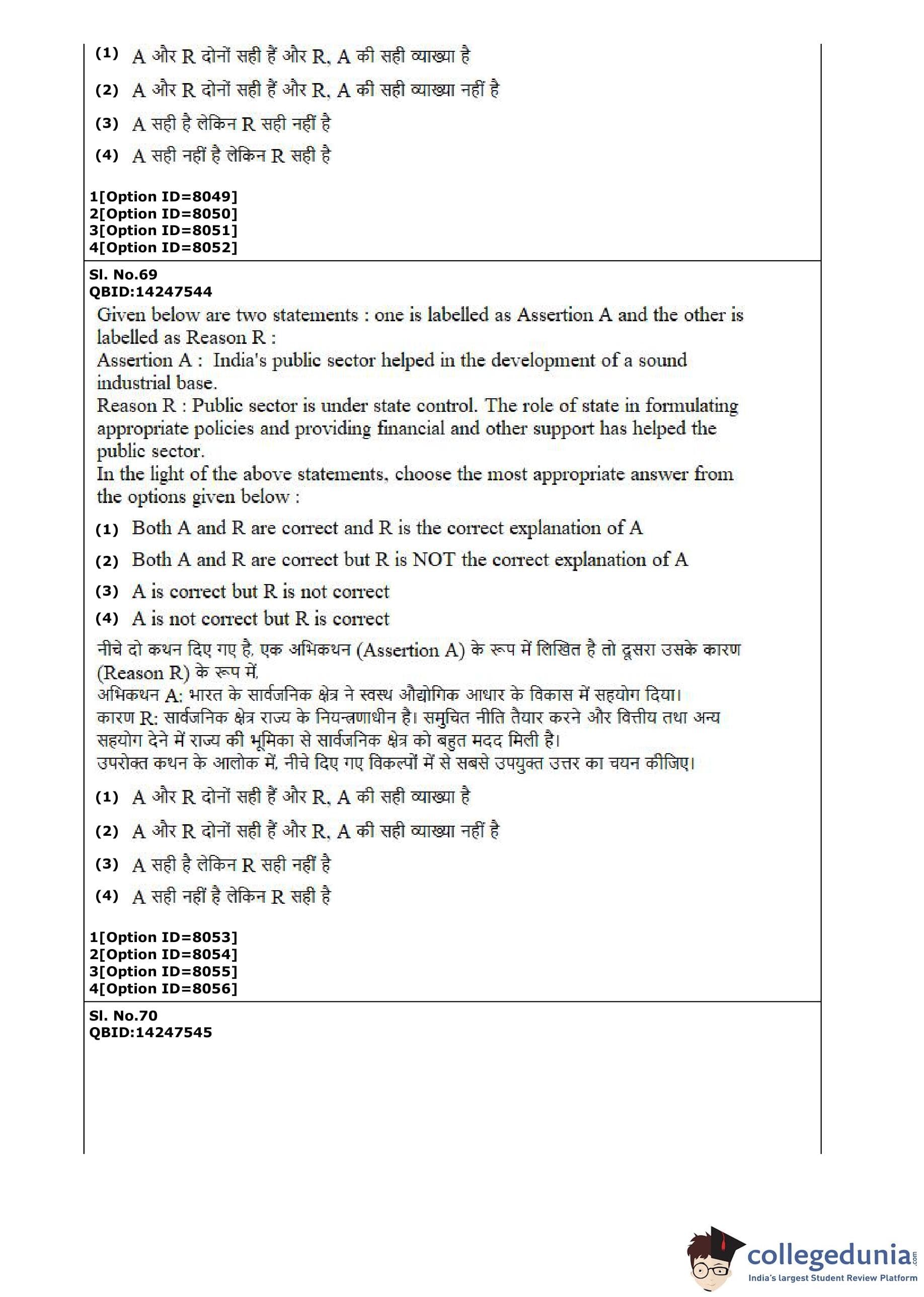 (1) A और R दोनों सही हैं और R, A की सही व्याख्या है

(2) A और R दोनों सही हैं और R, A की सही व्याख्या नहीं है

(3) A सही है लेकिन R सही नहीं है

(4) A सही नहीं है लेकिन R सही है

1[Option ID=8049]
2[Option ID=8050]
3[Option ID=8051]
4[Option ID=8052]

Sl. No.69
QBID:14247544

Given below are two statements : one is labelled as Assertion A and the other is labelled as Reason R :
Assertion A : India's public sector helped in the development of a sound industrial base.
Reason R : Public sector is under state control. The role of state in formulating appropriate policies and providing financial and other support has helped the public sector.
In the light of the above statements, choose the most appropriate answer from the options given below :

(1) Both A and R are correct and R is the correct explanation of A

(2) Both A and R are correct but R is NOT the correct explanation of A

(3) A is correct but R is not correct

(4) A is not correct but R is correct

नीचे दो कथन दिए गए है, एक अभिकथन (Assertion A) के रूप में लिखित है तो दूसरा उसके कारण (Reason R) के रूप में,
अभिकथन A: भारत के सार्वजनिक क्षेत्र ने स्वस्थ औद्योगिक आधार के विकास में सहयोग दिया।
कारण R: सार्वजनिक क्षेत्र राज्य के नियन्त्रणाधीन है। समुचित नीति तैयार करने और वित्तीय तथा अन्य सहयोग देने में राज्य की भूमिका से सार्वजनिक क्षेत्र को बहुत मदद मिली है।
उपरोक्त कथन के आलोक में, नीचे दिए गए विकल्पों में से सबसे उपयुक्त उत्तर का चयन कीजिए।

(1) A और R दोनों सही हैं और R, A की सही व्याख्या है

(2) A और R दोनों सही हैं और R, A की सही व्याख्या नहीं है

(3) A सही है लेकिन R सही नहीं है

(4) A सही नहीं है लेकिन R सही है

1[Option ID=8053]
2[Option ID=8054]
3[Option ID=8055]
4[Option ID=8056]

Sl. No.70
QBID:14247545

collegedunia.com
India's largest Student Review Platform